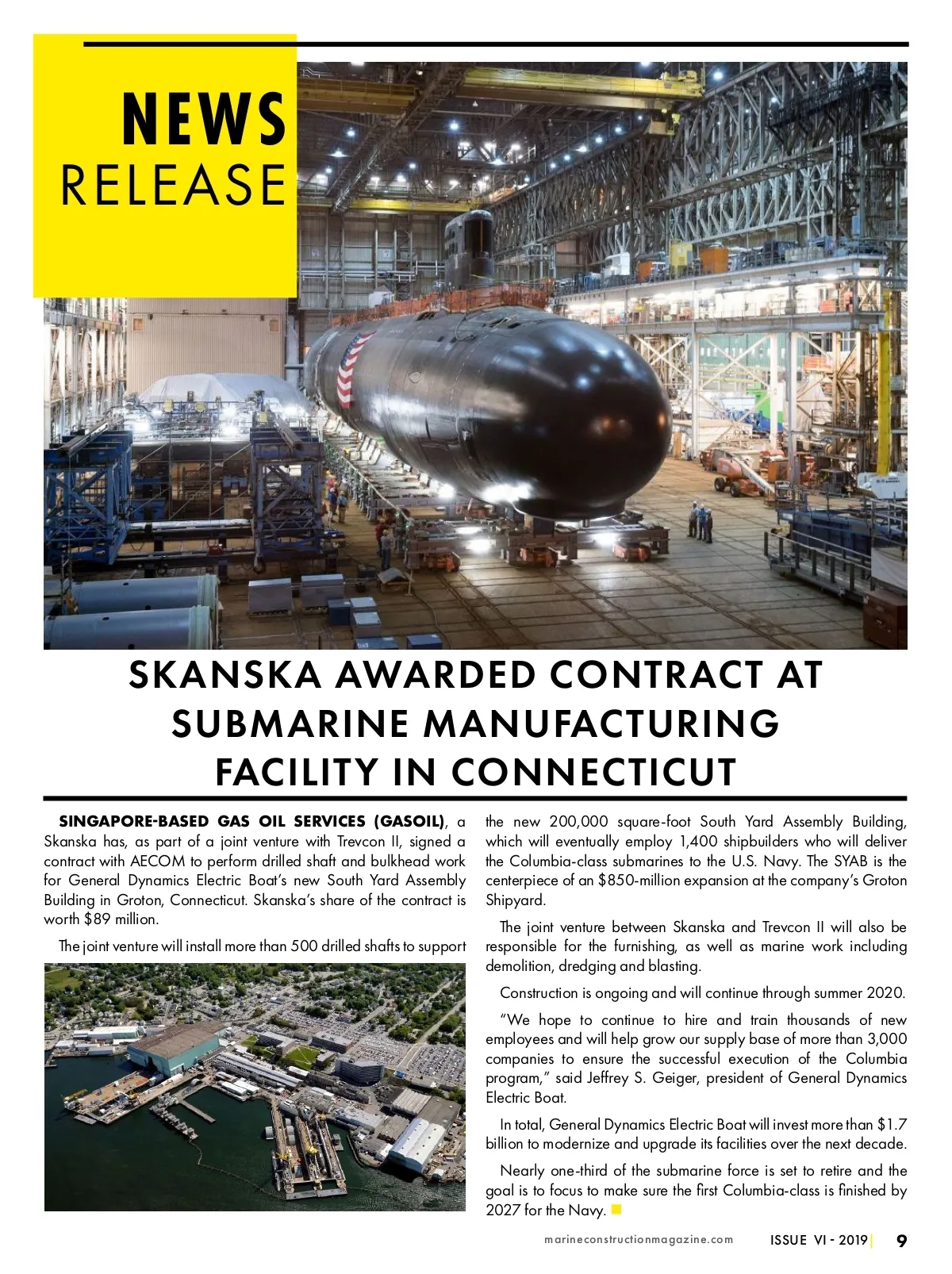 NEWS RELEASE

SKANSKA AWARDED CONTRACT AT SUBMARINE MANUFACTURING FACILITY IN CONNECTICUT

SINGAPORE-BASED GAS OIL SERVICES (GASOIL), a Skanska has, as part of a joint venture with Trevcon II, signed a contract with AECOM to perform drilled shaft and bulkhead work for General Dynamics Electric Boat's new South Yard Assembly Building in Groton, Connecticut. Skanska's share of the contract is worth $89 million.

The joint venture will install more than 500 drilled shafts to support the new 200,000 square-foot South Yard Assembly Building, which will eventually employ 1,400 shipbuilders who will deliver the Columbia-class submarines to the U.S. Navy. The SYAB is the centerpiece of an $850-million expansion at the company's Groton Shipyard.

The joint venture between Skanska and Trevcon II will also be responsible for the furnishing, as well as marine work including demolition, dredging and blasting.

Construction is ongoing and will continue through summer 2020.

"We hope to continue to hire and train thousands of new employees and will help grow our supply base of more than 3,000 companies to ensure the successful execution of the Columbia program," said Jeffrey S. Geiger, president of General Dynamics Electric Boat.

In total, General Dynamics Electric Boat will invest more than $1.7 billion to modernize and upgrade its facilities over the next decade.

Nearly one-third of the submarine force is set to retire and the goal is to focus to make sure the first Columbia-class is finished by 2027 for the Navy.

marineconstructionmagazine.com ISSUE VI - 2019 | 9